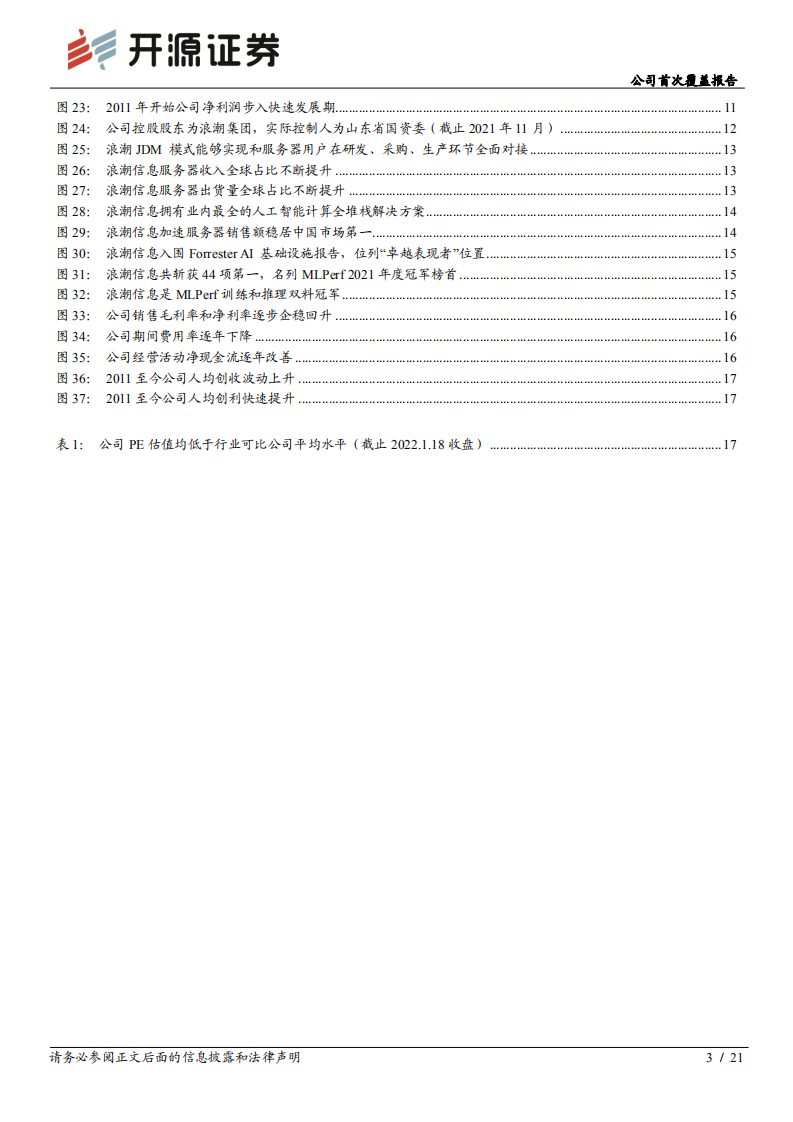 开源证券

公司首次覆盖报告

图 23: 2011 年开始公司净利润步入快速发展期 ........ 11
图 24: 公司控股股东为浪潮集团，实际控制人为山东省国资委（截止 2021 年 11 月） ........ 12
图 25: 浪潮 JDM 模式能够实现和服务器用户在研发、采购、生产环节全面对接 ........ 13
图 26: 浪潮信息服务器收入全球占比不断提升 ........ 13
图 27: 浪潮信息服务器出货量全球占比不断提升 ........ 13
图 28: 浪潮信息拥有业内最全的人工智能计算全堆栈解决方案 ........ 14
图 29: 浪潮信息加速服务器销售额稳居中国市场第一 ........ 14
图 30: 浪潮信息入围 Forrester AI 基础设施报告，位列“卓越表现者”位置 ........ 15
图 31: 浪潮信息共斩获 44 项第一，名列 MLPerf 2021 年度冠军榜首 ........ 15
图 32: 浪潮信息是 MLPerf 训练和推理双料冠军 ........ 15
图 33: 公司销售毛利率和净利率逐步企稳回升 ........ 16
图 34: 公司期间费用率逐年下降 ........ 16
图 35: 公司经营活动净现金流逐年改善 ........ 16
图 36: 2011 至今公司人均创收波动上升 ........ 17
图 37: 2011 至今公司人均创利快速提升 ........ 17

表 1: 公司 PE 估值均低于行业可比公司平均水平（截止 2022.1.18 收盘） ........ 17

请务必参阅正文后面的信息披露和法律声明

3 / 21